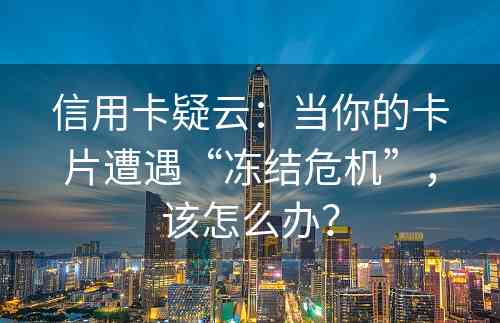 信用卡疑云：当你的卡片遭遇“冻结危机”，该怎么办？